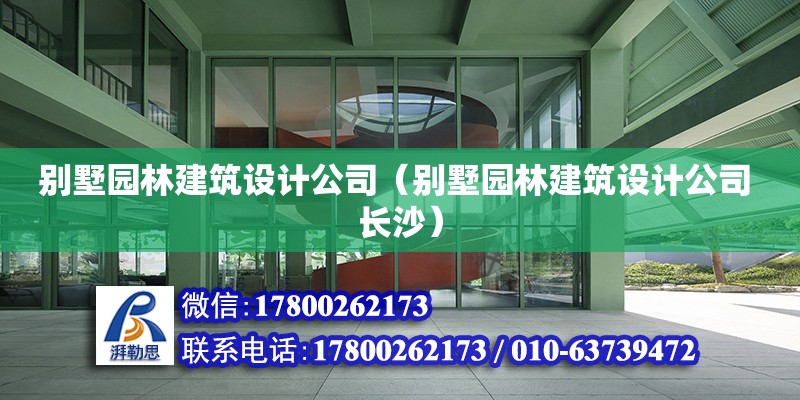 别墅园林建筑设计公司（别墅园林建筑设计公司长沙）

湃勒思

微信:17800262173

联系电话:17800262173 / 010-63739472